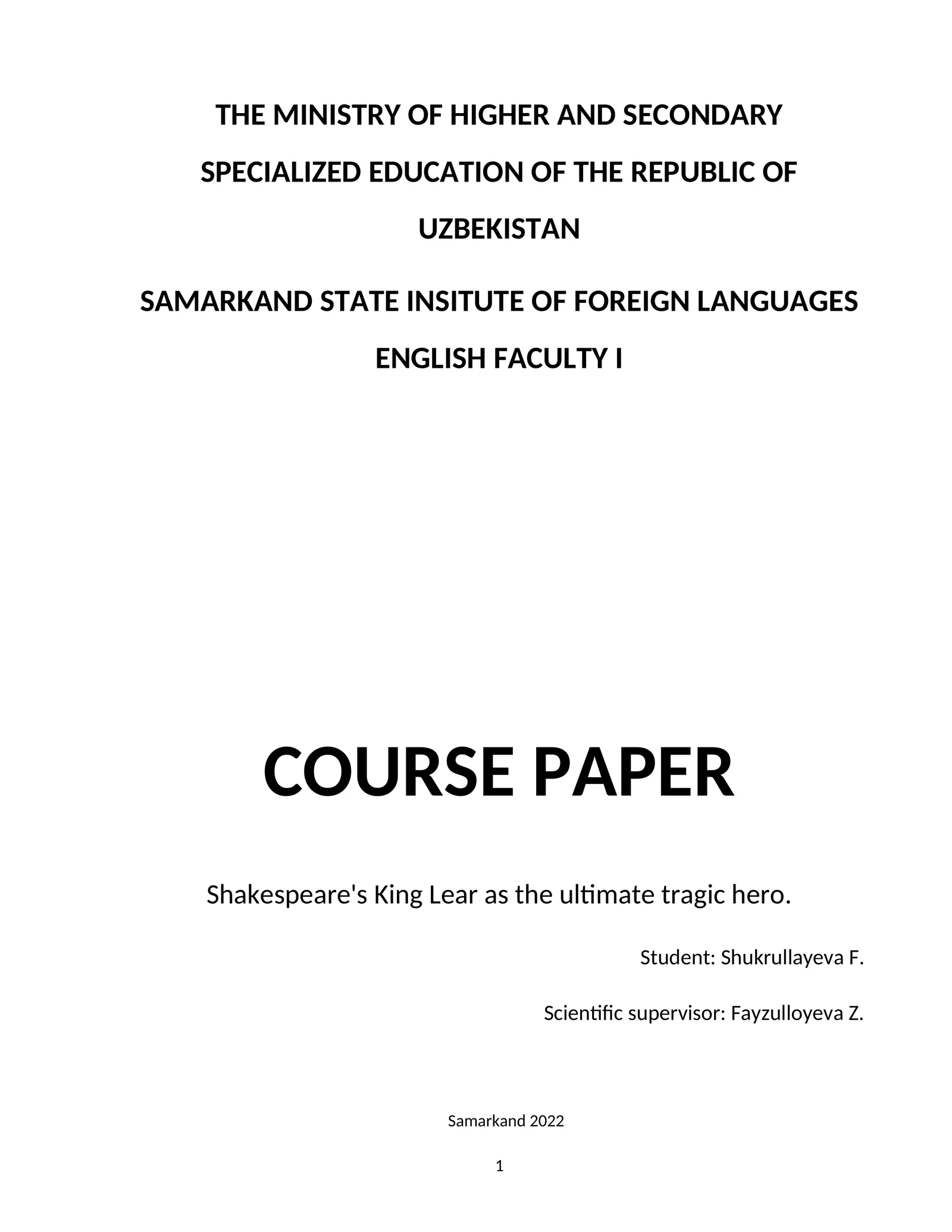 THE MINISTRY OF HIGHER AND SECONDARY SPECIALIZED EDUCATION OF THE REPUBLIC OF UZBEKISTAN

SAMARKAND STATE INSITUTE OF FOREIGN LANGUAGES

ENGLISH FACULTY I

COURSE PAPER

Shakespeare's King Lear as the ultimate tragic hero.

Student: Shukrullayeva F.

Scientific supervisor: Fayzulloyeva Z.

Samarkand 2022

1